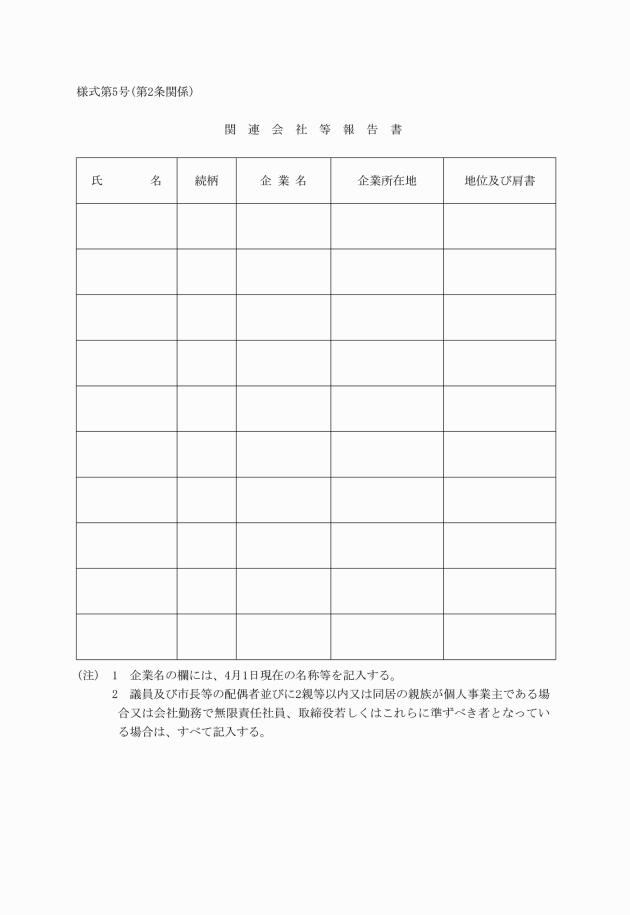 様式第5号(第2条関係)

関 連 会 社 等 報 告 書

| 氏　　名 | 続柄 | 企 業 名 | 企業所在地 | 地位及び肩書 |
|---|---|---|---|---|
| | | | | |
| | | | | |
| | | | | |
| | | | | |
| | | | | |
| | | | | |
| | | | | |
| | | | | |
| | | | | |
| | | | | |

(注)　1　企業名の欄には、4月1日現在の名称等を記入する。
2　議員及び市長等の配偶者並びに2親等以内又は同居の親族が個人事業主である場合又は会社勤務で無限責任社員、取締役若しくはこれらに準ずべき者となっている場合は、すべて記入する。